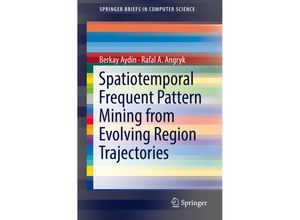 SPRINGER BRIEFS IN COMPUTER SCIENCE

Berkay Aydin · Rafal A. Angryk

Spatiotemporal Frequent Pattern Mining from Evolving Region Trajectories

Springer